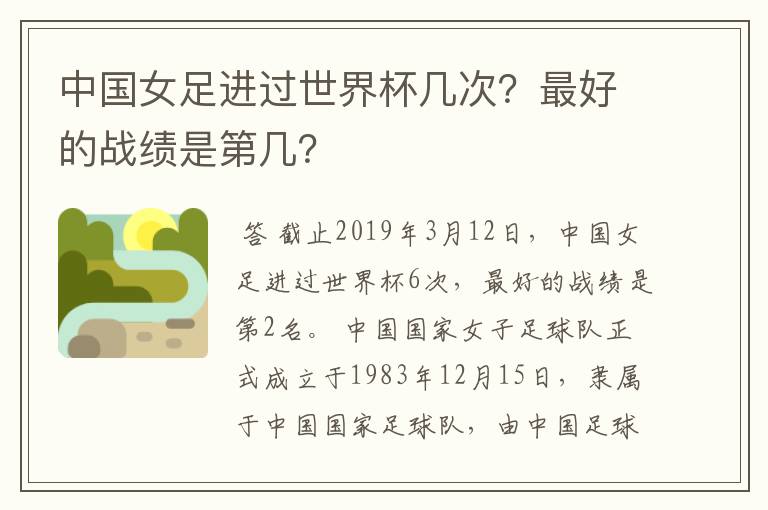 中国女足进过世界杯几次？最好的战绩是第几？

答 截止2019年3月12日，中国女足进过世界杯6次，最好的战绩是第2名。 中国国家女子足球队正式成立于1983年12月15日，隶属于中国国家足球队，由中国足球